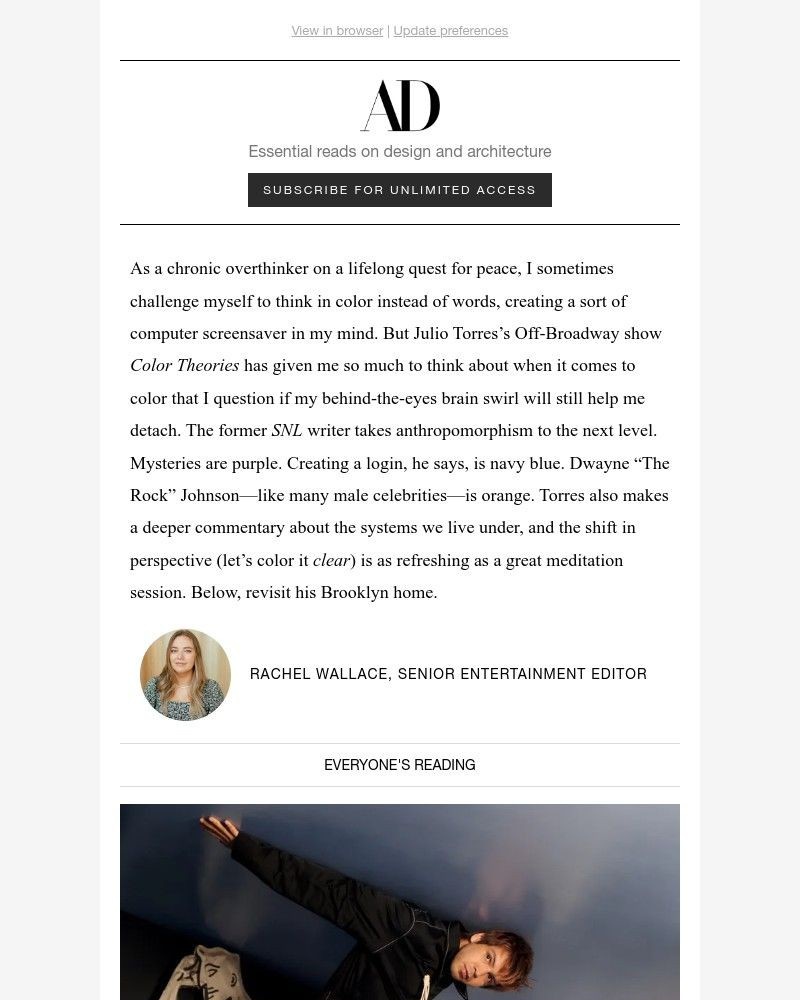 View in browser | Update preferences

AD

Essential reads on design and architecture

SUBSCRIBE FOR UNLIMITED ACCESS

As a chronic overthinker on a lifelong quest for peace, I sometimes challenge myself to think in color instead of words, creating a sort of computer screensaver in my mind. But Julio Torres's Off-Broadway show Color Theories has given me so much to think about when it comes to color that I question if my behind-the-eyes brain swirl will still help me detach. The former SNL writer takes anthropomorphism to the next level. Mysteries are purple. Creating a login, he says, is navy blue. Dwayne "The Rock" Johnson—like many male celebrities—is orange. Torres also makes a deeper commentary about the systems we live under, and the shift in perspective (let's color it clear) is as refreshing as a great meditation session. Below, revisit his Brooklyn home.

RACHEL WALLACE, SENIOR ENTERTAINMENT EDITOR

EVERYONE'S READING